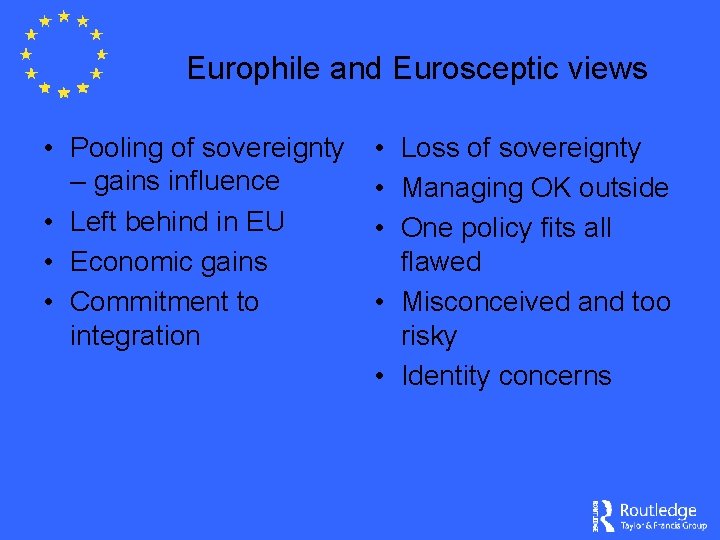 Europhile and Eurosceptic views

• Pooling of sovereignty – gains influence
• Left behind in EU
• Economic gains
• Commitment to integration

• Loss of sovereignty
• Managing OK outside
• One policy fits all flawed
• Misconceived and too risky
• Identity concerns

Routledge
Taylor & Francis Group